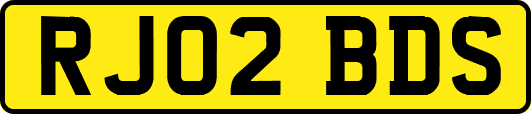 RJ02 BDS